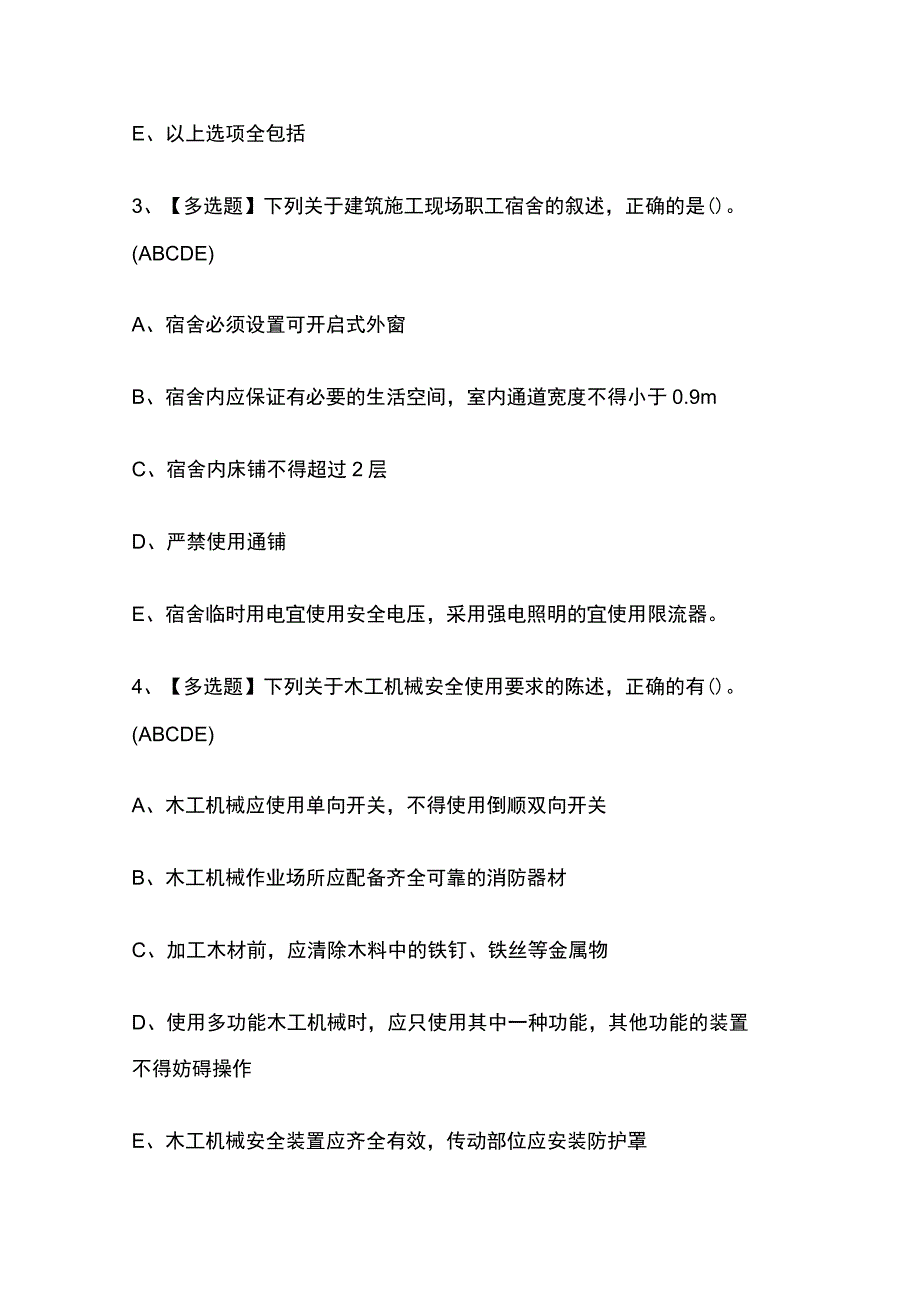 E、以上选项全包括

3、【多选题】下列关于建筑施工现场职工宿舍的叙述，正确的是()。(ABCDE)

A、宿舍必须设置可开启式外窗

B、宿舍内应保证有必要的生活空间，室内通道宽度不得小于 0.9m

C、宿舍内床铺不得超过 2 层

D、严禁使用通铺

E、宿舍临时用电宜使用安全电压，采用强电照明的宜使用限流器。

4、【多选题】下列关于木工机械安全使用要求的陈述，正确的有()。(ABCDE)

A、木工机械应使用单向开关，不得使用倒顺双向开关

B、木工机械作业场所应配备齐全可靠的消防器材

C、加工木材前，应清除木料中的铁钉、铁丝等金属物

D、使用多功能木工机械时，应只使用其中一种功能，其他功能的装置不得妨碍操作

E、木工机械安全装置应齐全有效，传动部位应安装防护罩